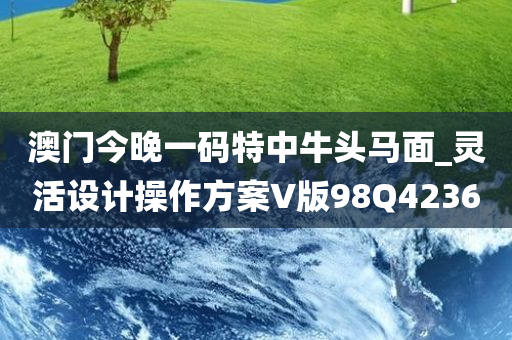 澳门今晚一码特中牛头马面_灵活设计操作方案V版98Q4236